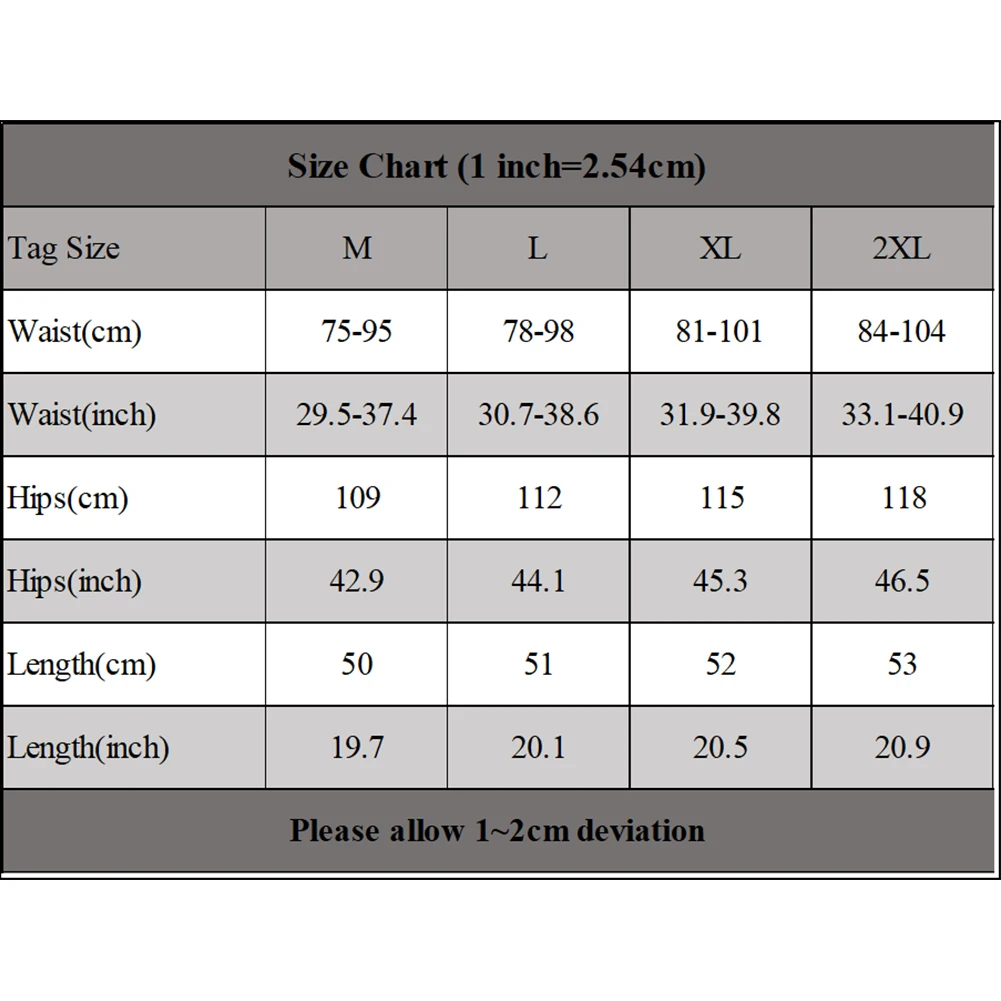 Size Chart (1 inch=2.54cm)

| Tag Size | M | L | XL | 2XL |
|---|---|---|---|---|
| Waist(cm) | 75-95 | 78-98 | 81-101 | 84-104 |
| Waist(inch) | 29.5-37.4 | 30.7-38.6 | 31.9-39.8 | 33.1-40.9 |
| Hips(cm) | 109 | 112 | 115 | 118 |
| Hips(inch) | 42.9 | 44.1 | 45.3 | 46.5 |
| Length(cm) | 50 | 51 | 52 | 53 |
| Length(inch) | 19.7 | 20.1 | 20.5 | 20.9 |

Please allow 1~2cm deviation